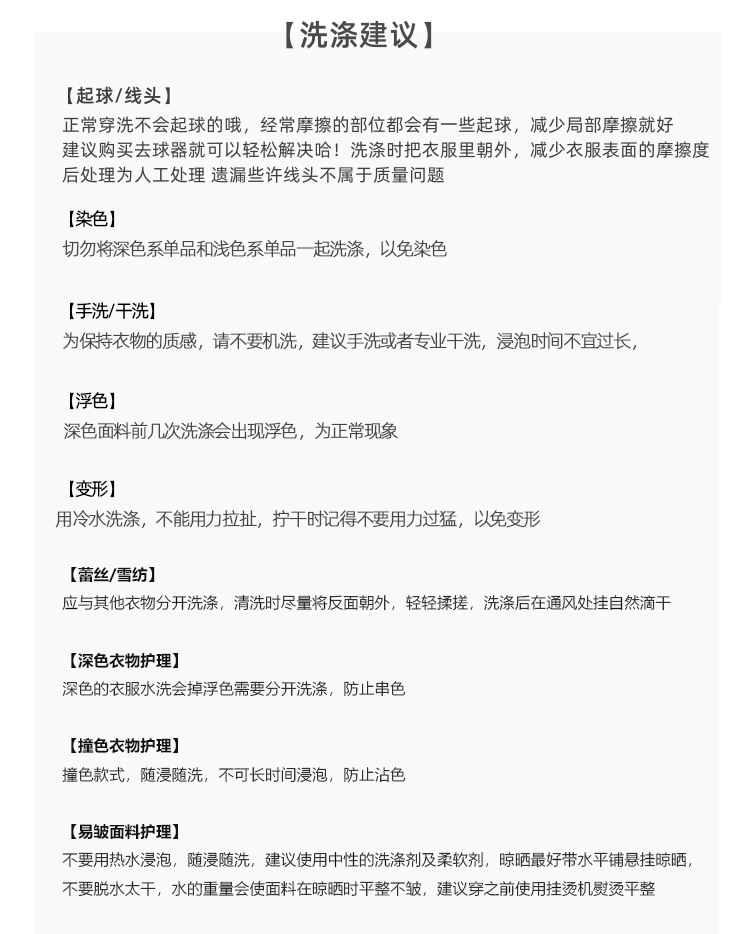 【洗涤建议】

【起球/线头】
正常穿洗不会起球的哦，经常摩擦的部位都会有一些起球，减少局部摩擦就好
建议购买去球器就可以轻松解决哈！洗涤时把衣服里朝外，减少衣服表面的摩擦度
后处理为人工处理 遗漏些许线头不属于质量问题

【染色】
切勿将深色系单品和浅色系单品一起洗涤，以免染色

【手洗/干洗】
为保持衣物的质感，请不要机洗，建议手洗或者专业干洗，浸泡时间不宜过长，

【浮色】
深色面料前几次洗涤会出现浮色，为正常现象

【变形】
用冷水洗涤，不能用力拉扯，拧干时记得不要用力过猛，以免变形

【蕾丝/雪纺】
应与其他衣物分开洗涤，清洗时尽量将反面朝外，轻轻揉搓，洗涤后在通风处挂自然滴干

【深色衣物护理】
深色的衣服水洗会掉浮色需要分开洗涤，防止串色

【撞色衣物护理】
撞色款式，随浸随洗，不可长时间浸泡，防止沾色

【易皱面料护理】
不要用热水浸泡，随浸随洗，建议使用中性的洗涤剂及柔软剂，晾晒最好带水平铺悬挂晾晒，
不要脱水太干，水的重量会使面料在晾晒时平整不皱，建议穿之前使用挂烫机熨烫平整